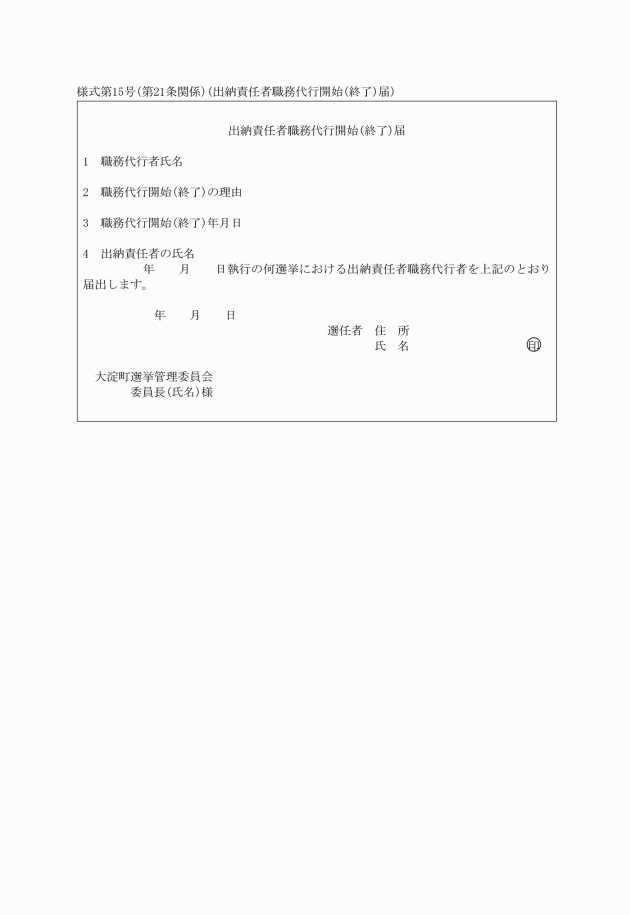 様式第15号(第21条関係)(出納責任者職務代行開始(終了)届)

出納責任者職務代行開始(終了)届

1　職務代行者氏名

2　職務代行開始(終了)の理由

3　職務代行開始(終了)年月日

4　出納責任者の氏名

年　月　日執行の何選挙における出納責任者職務代行者を上記のとおり届出します。

年　月　日

選任者　住　所
氏　名　印

大淀町選挙管理委員会
委員長(氏名)様